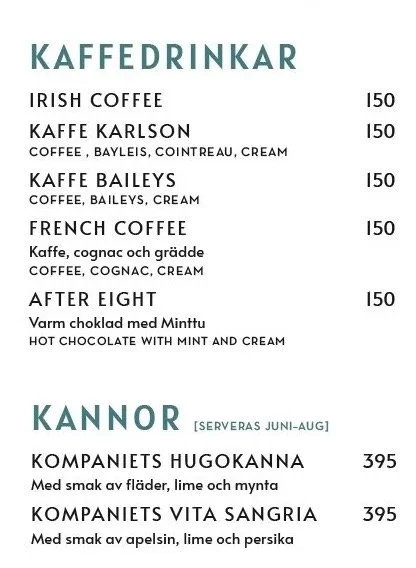 KAFFEDRINKAR

IRISH COFFEE 150

KAFFE KARLSON 150
COFFEE , BAYLEIS, COINTREAU, CREAM

KAFFE BAILEYS 150
COFFEE, BAILEYS, CREAM

FRENCH COFFEE 150
Kaffe, cognac och grädde
COFFEE, COGNAC, CREAM

AFTER EIGHT 150
Varm choklad med Minttu
HOT CHOCOLATE WITH MINT AND CREAM

KANNOR [SERVERAS JUNI-AUG]

KOMPANIETS HUGOKANNA 395
Med smak av fläder, lime och mynta

KOMPANIETS VITA SANGRIA 395
Med smak av apelsin, lime och persika